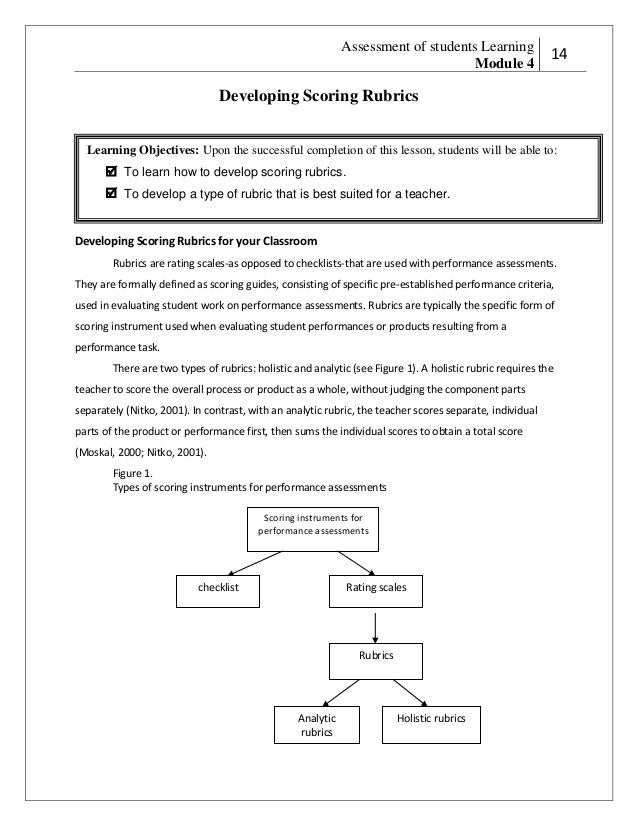 Assessment of students Learning
Module 4
14

Developing Scoring Rubrics

Learning Objectives: Upon the successful completion of this lesson, students will be able to:
☑ To learn how to develop scoring rubrics.
☑ To develop a type of rubric that is best suited for a teacher.

Developing Scoring Rubrics for your Classroom

Rubrics are rating scales-as opposed to checklists-that are used with performance assessments. They are formally defined as scoring guides, consisting of specific pre-established performance criteria, used in evaluating student work on performance assessments. Rubrics are typically the specific form of scoring instrument used when evaluating student performances or products resulting from a performance task.

There are two types of rubrics: holistic and analytic (see Figure 1). A holistic rubric requires the teacher to score the overall process or product as a whole, without judging the component parts separately (Nitko, 2001). In contrast, with an analytic rubric, the teacher scores separate, individual parts of the product or performance first, then sums the individual scores to obtain a total score (Moskal, 2000; Nitko, 2001).

Figure 1.
Types of scoring instruments for performance assessments

Scoring instruments for performance assessments
checklist
Rating scales
Rubrics
Analytic rubrics
Holistic rubrics